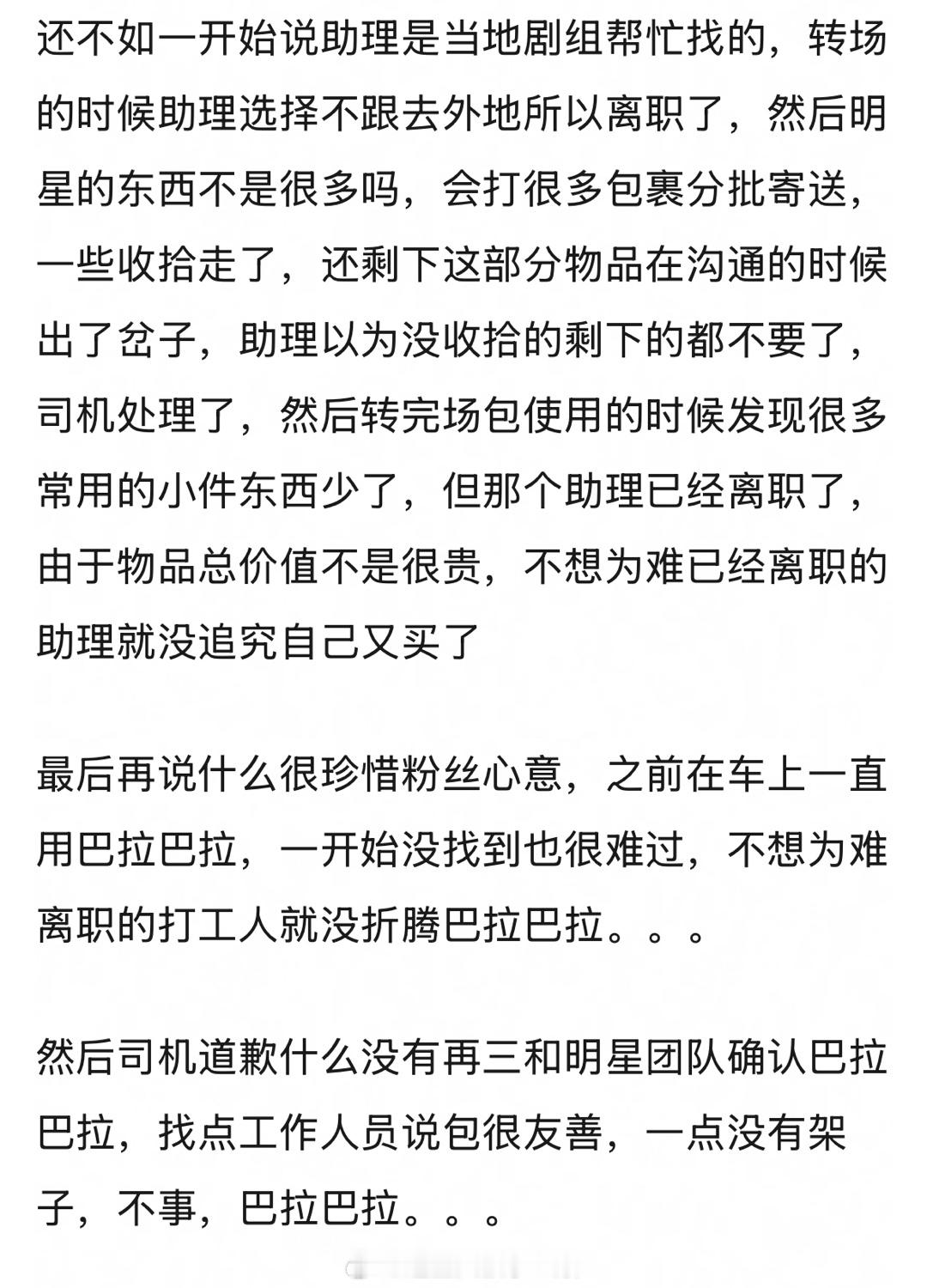 还不如一开始说助理是当地剧组帮忙找的，转场的时候助理选择不跟去外地所以离职了，然后明星的东西不是很多吗，会打很多包裹分批寄送，一些收拾走了，还剩下这部分物品在沟通的时候出了岔子，助理以为没收拾的剩下的都不要了，司机处理了，然后转完场包使用的时候发现很多常用的小件东西少了，但那个助理已经离职了，由于物品总价值不是很贵，不想为难已经离职的助理就没追究自己又买了

最后再说什么很珍惜粉丝心意，之前在车上一直用巴拉巴拉，一开始没找到也很难过，不想为难离职的打工人就没折腾巴拉巴拉。。。

然后司机道歉什么没有再三和明星团队确认巴拉巴拉，找点工作人员说包很友善，一点没有架子，不事，巴拉巴拉。。。